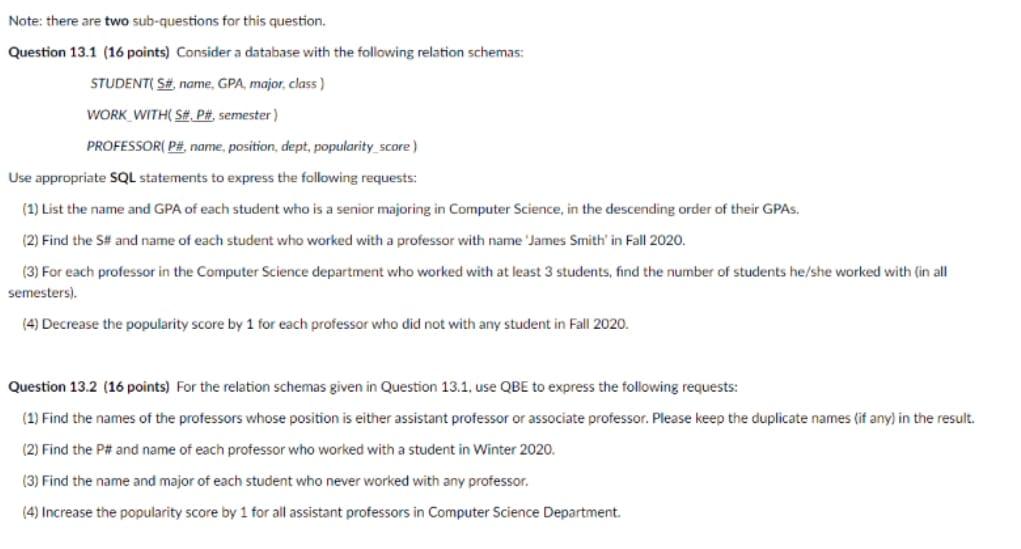 Note: there are two sub-questions for this question.

Question 13.1 (16 points) Consider a database with the following relation schemas:

STUDENT( S#, name, GPA, major, class )

WORK_WITH( S#, P#, semester )

PROFESSOR( P#, name, position, dept, popularity_score )

Use appropriate SQL statements to express the following requests:

(1) List the name and GPA of each student who is a senior majoring in Computer Science, in the descending order of their GPAs.

(2) Find the S# and name of each student who worked with a professor with name 'James Smith' in Fall 2020.

(3) For each professor in the Computer Science department who worked with at least 3 students, find the number of students he/she worked with (in all semesters).

(4) Decrease the popularity score by 1 for each professor who did not with any student in Fall 2020.

Question 13.2 (16 points) For the relation schemas given in Question 13.1, use QBE to express the following requests:

(1) Find the names of the professors whose position is either assistant professor or associate professor. Please keep the duplicate names (if any) in the result.

(2) Find the P# and name of each professor who worked with a student in Winter 2020.

(3) Find the name and major of each student who never worked with any professor.

(4) Increase the popularity score by 1 for all assistant professors in Computer Science Department.